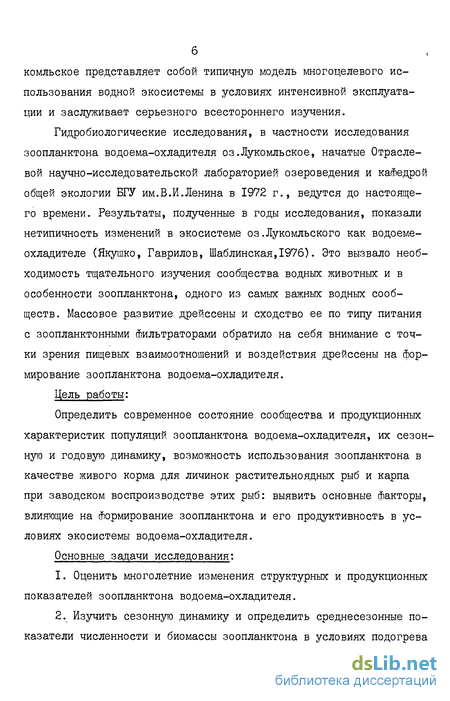 6

комльское представляет собой типичную модель многоцелевого использования водной экосистемы в условиях интенсивной эксплуатации и заслуживает серьезного всестороннего изучения.

Гидробиологические исследования, в частности исследования зоопланктона водоема-охладителя оз.Лукомльское, начатые Отраслевой научно-исследовательской лабораторией озероведения и кафедрой общей экологии БГУ им.В.И.Ленина в 1972 г., ведутся до настоящего времени. Результаты, полученные в годы исследования, показали нетипичность изменений в экосистеме оз.Лукомльского как водоеме-охладителе (Якушко, Гаврилов, Шаблинская,1976). Это вызвало необходимость тщательного изучения сообщества водных животных и в особенности зоопланктона, одного из самых важных водных сообществ. Массовое развитие дрейссены и сходство ее по типу питания с зоопланктонными фильтраторами обратило на себя внимание с точки зрения пищевых взаимоотношений и воздействия дрейссены на формирование зоопланктона водоема-охладителя.

Цель работы:

Определить современное состояние сообщества и продукционных характеристик популяций зоопланктона водоема-охладителя, их сезонную и годовую динамику, возможность использования зоопланктона в качестве живого корма для личинок растительноядных рыб и карпа при заводском воспроизводстве этих рыб: выявить основные факторы, влияющие на формирование зоопланктона и его продуктивность в условиях экосистемы водоема-охладителя.

Основные задачи исследования:

I. Оценить многолетние изменения структурных и продукционных показателей зоопланктона водоема-охладителя.

2. Изучить сезонную динамику и определить среднесезонные показатели численности и биомассы зоопланктона в условиях подогрева

dsLib.net
библиотека диссертаций